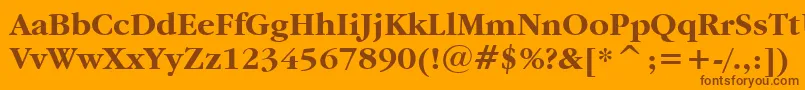 AaBbCcDdEeFfGgHhIiJjKkLlMmNnOoPpQqRrSsTtUu
VvWwXxYyZz1234567890(!@#$%?&[*^;=+-/.,:])

fontsforyou.com